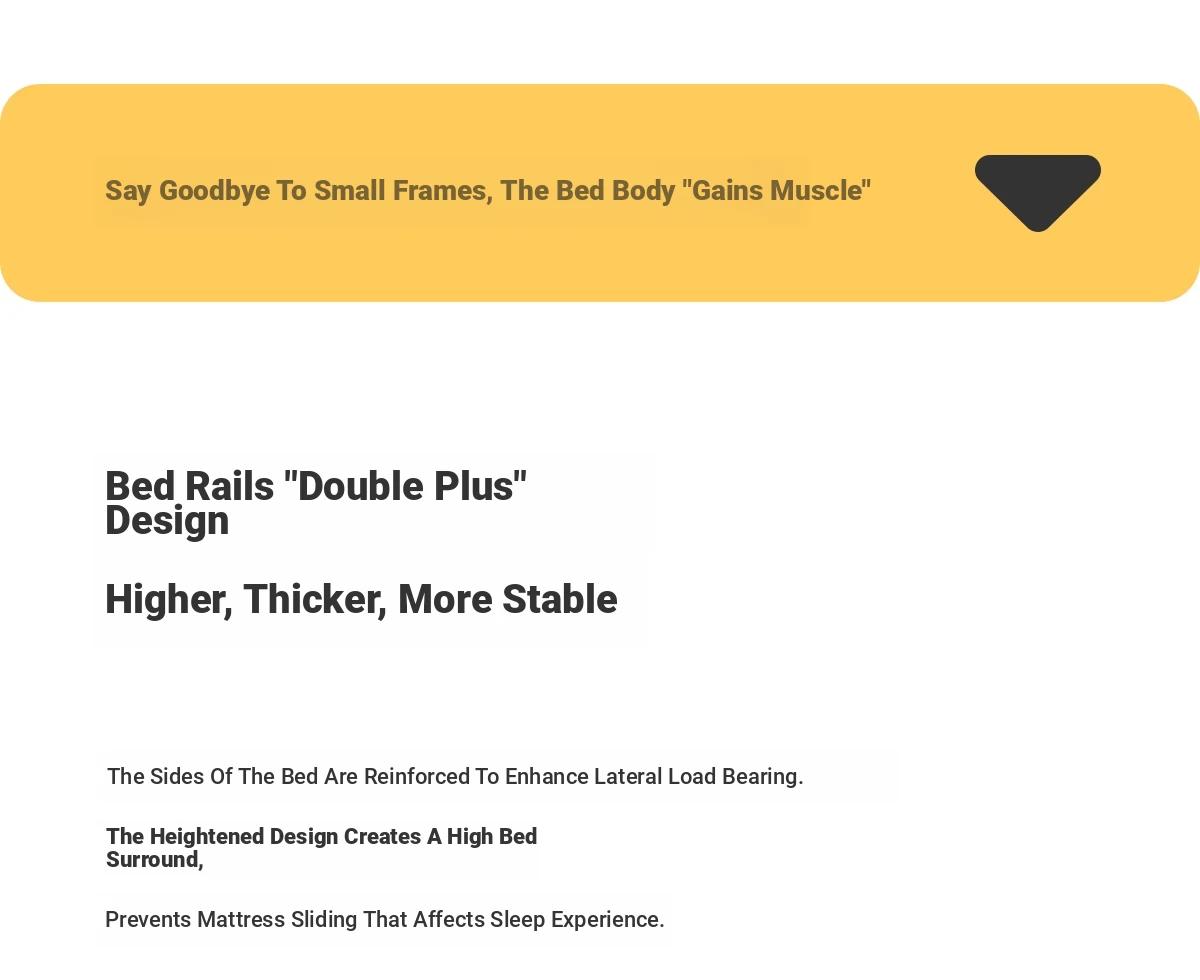 Say Goodbye To Small Frames, The Bed Body "Gains Muscle"

Bed Rails "Double Plus" Design

Higher, Thicker, More Stable

The Sides Of The Bed Are Reinforced To Enhance Lateral Load Bearing.

The Heightened Design Creates A High Bed Surround,

Prevents Mattress Sliding That Affects Sleep Experience.